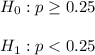 $H_0 : p \geq 0.25$

$H_1 : p < 0.25$